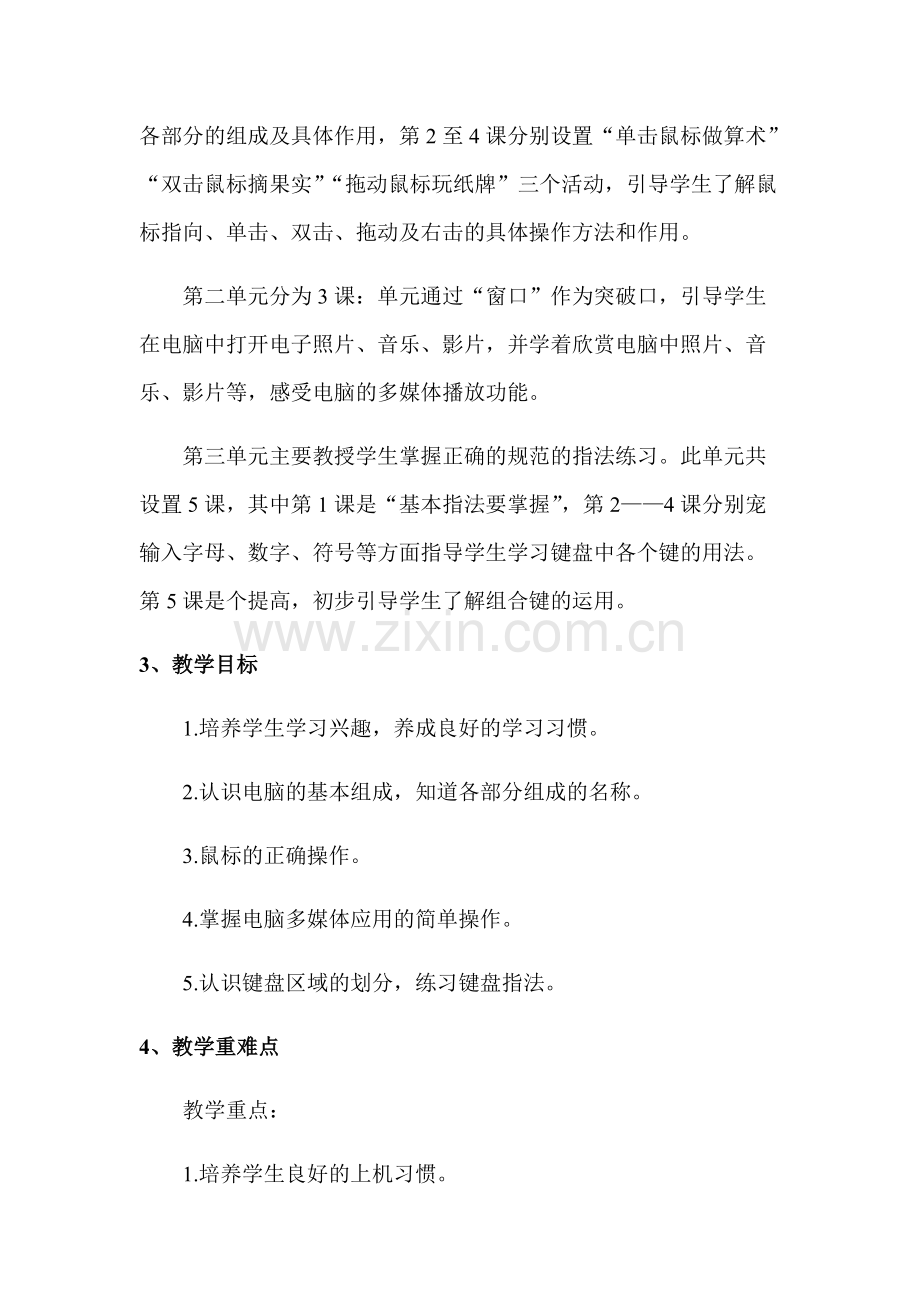 各部分的组成及具体作用，第2至4课分别设置“单击鼠标做算术”“双击鼠标摘果实”“拖动鼠标玩纸牌”三个活动，引导学生了解鼠标指向、单击、双击、拖动及右击的具体操作方法和作用。

第二单元分为3课：单元通过“窗口”作为突破口，引导学生在电脑中打开电子照片、音乐、影片，并学着欣赏电脑中照片、音乐、影片等，感受电脑的多媒体播放功能。

第三单元主要教授学生掌握正确的规范的指法练习。此单元共设置5课，其中第1课是“基本指法要掌握”，第2——4课分别宠输入字母、数字、符号等方面指导学生学习键盘中各个键的用法。第5课是个提高，初步引导学生了解组合键的运用。

3、教学目标

1.培养学生学习兴趣，养成良好的学习习惯。

2.认识电脑的基本组成，知道各部分组成的名称。

3.鼠标的正确操作。

4.掌握电脑多媒体应用的简单操作。

5.认识键盘区域的划分，练习键盘指法。

4、教学重难点

教学重点：

1.培养学生良好的上机习惯。

www.zixin.com.cn